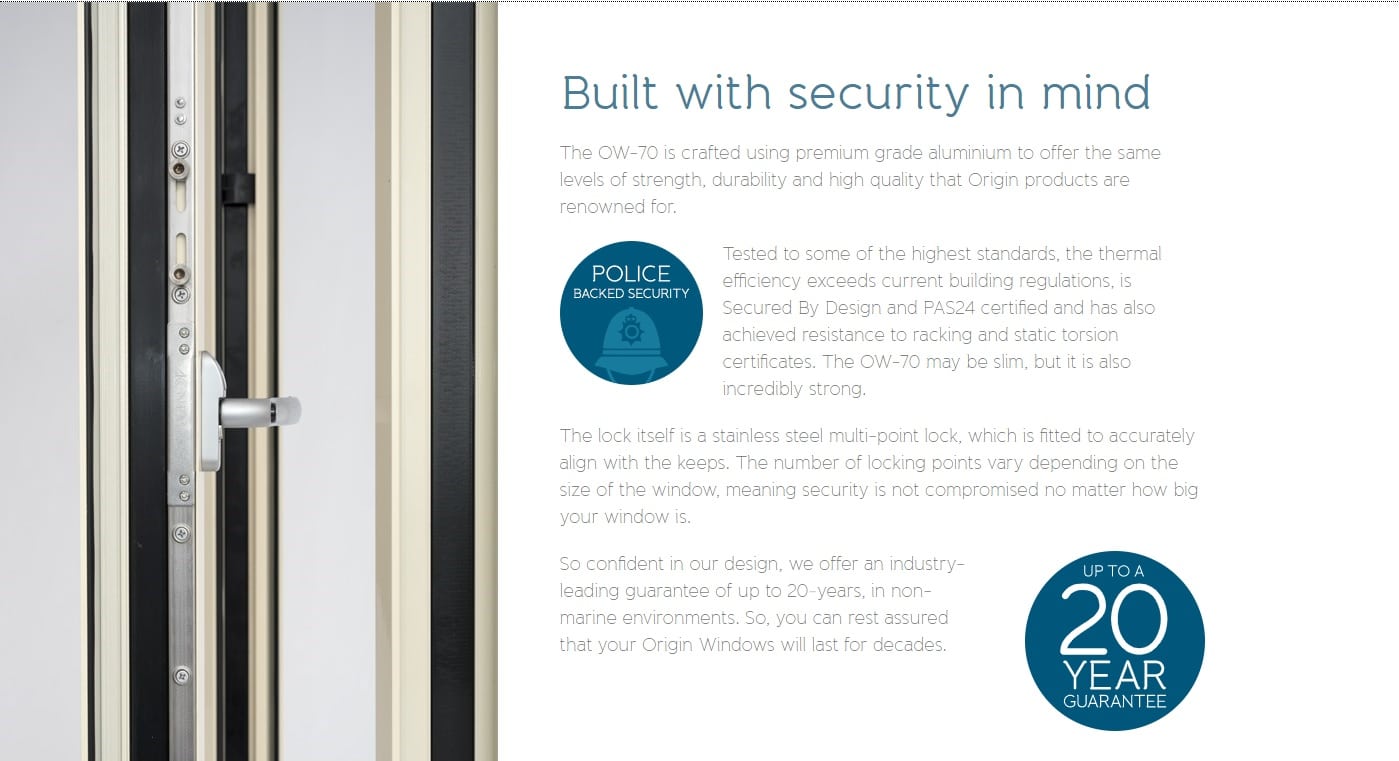 Built with security in mind

The OW-70 is crafted using premium grade aluminium to offer the same levels of strength, durability and high quality that Origin products are renowned for.

POLICE
BACKED SECURITY

Tested to some of the highest standards, the thermal efficiency exceeds current building regulations, is Secured By Design and PAS24 certified and has also achieved resistance to racking and static torsion certificates. The OW-70 may be slim, but it is also incredibly strong.

The lock itself is a stainless steel multi-point lock, which is fitted to accurately align with the keeps. The number of locking points vary depending on the size of the window, meaning security is not compromised no matter how big your window is.

So confident in our design, we offer an industry-leading guarantee of up to 20-years, in non-marine environments. So, you can rest assured that your Origin Windows will last for decades.

UP TO A
20
YEAR
GUARANTEE